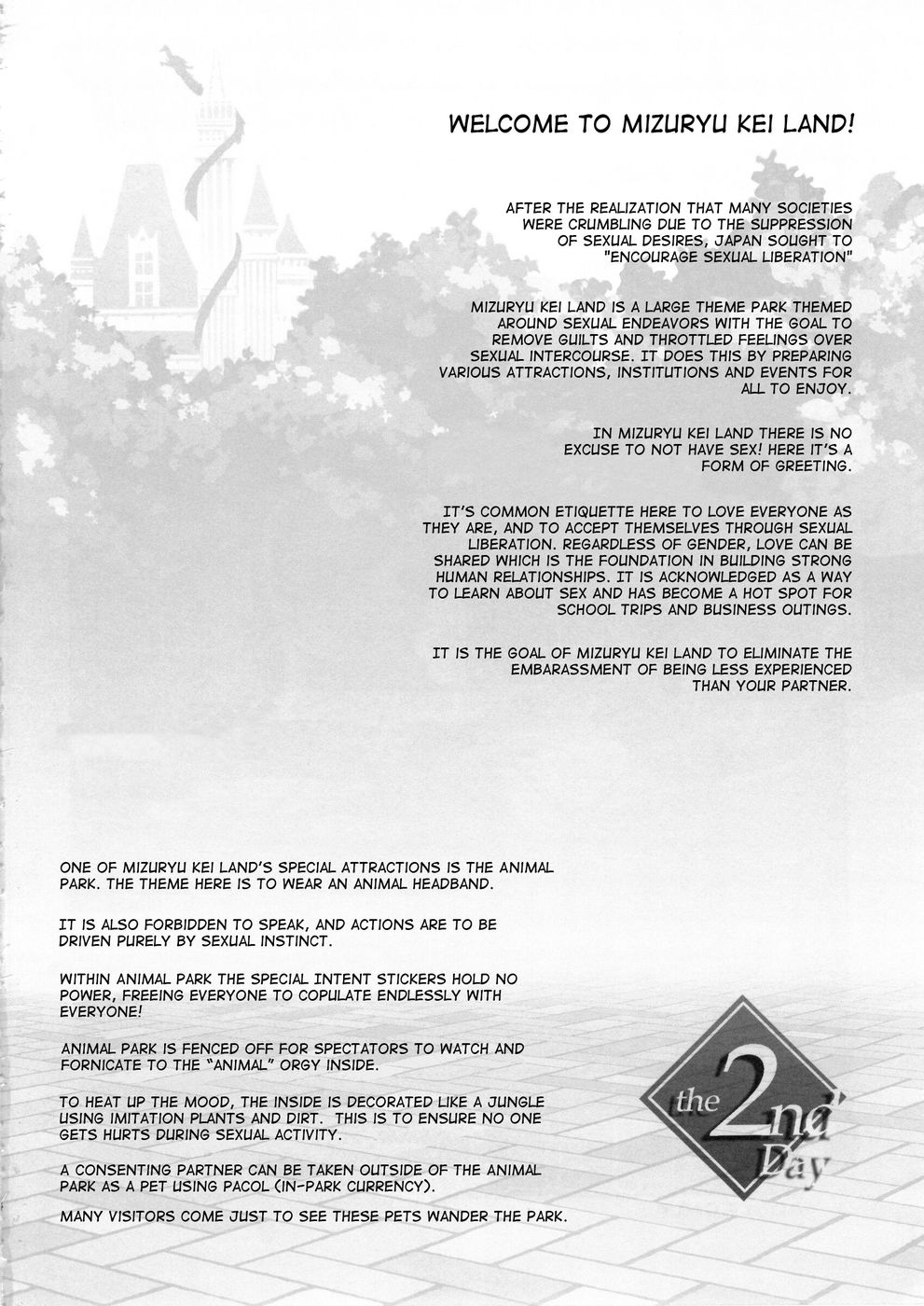 WELCOME TO MIZURYU KEI LAND!

AFTER THE REALIZATION THAT MANY SOCIETIES WERE CRUMBLING DUE TO THE SUPPRESSION OF SEXUAL DESIRES, JAPAN SOUGHT TO "ENCOURAGE SEXUAL LIBERATION"

MIZURYU KEI LAND IS A LARGE THEME PARK THEMED AROUND SEXUAL ENDEAVORS WITH THE GOAL TO REMOVE GUILTS AND THROTTLED FEELINGS OVER SEXUAL INTERCOURSE. IT DOES THIS BY PREPARING VARIOUS ATTRACTIONS, INSTITUTIONS AND EVENTS FOR ALL TO ENJOY.

IN MIZURYU KEI LAND THERE IS NO EXCUSE TO NOT HAVE SEX! HERE IT'S A FORM OF GREETING.

IT'S COMMON ETIQUETTE HERE TO LOVE EVERYONE AS THEY ARE, AND TO ACCEPT THEMSELVES THROUGH SEXUAL LIBERATION. REGARDLESS OF GENDER, LOVE CAN BE SHARED WHICH IS THE FOUNDATION IN BUILDING STRONG HUMAN RELATIONSHIPS. IT IS ACKNOWLEDGED AS A WAY TO LEARN ABOUT SEX AND HAS BECOME A HOT SPOT FOR SCHOOL TRIPS AND BUSINESS OUTINGS.

IT IS THE GOAL OF MIZURYU KEI LAND TO ELIMINATE THE EMBARASSMENT OF BEING LESS EXPERIENCED THAN YOUR PARTNER.

ONE OF MIZURYU KEI LAND'S SPECIAL ATTRACTIONS IS THE ANIMAL PARK. THE THEME HERE IS TO WEAR AN ANIMAL HEADBAND.

IT IS ALSO FORBIDDEN TO SPEAK, AND ACTIONS ARE TO BE DRIVEN PURELY BY SEXUAL INSTINCT.

WITHIN ANIMAL PARK THE SPECIAL INTENT STICKERS HOLD NO POWER, FREEING EVERYONE TO COPULATE ENDLESSLY WITH EVERYONE!

ANIMAL PARK IS FENCED OFF FOR SPECTATORS TO WATCH AND FORNICATE TO THE "ANIMAL" ORGY INSIDE.

TO HEAT UP THE MOOD, THE INSIDE IS DECORATED LIKE A JUNGLE USING IMITATION PLANTS AND DIRT. THIS IS TO ENSURE NO ONE GETS HURTS DURING SEXUAL ACTIVITY.

A CONSENTING PARTNER CAN BE TAKEN OUTSIDE OF THE ANIMAL PARK AS A PET USING PACOL (IN-PARK CURRENCY).

MANY VISITORS COME JUST TO SEE THESE PETS WANDER THE PARK.

the 2nd Day